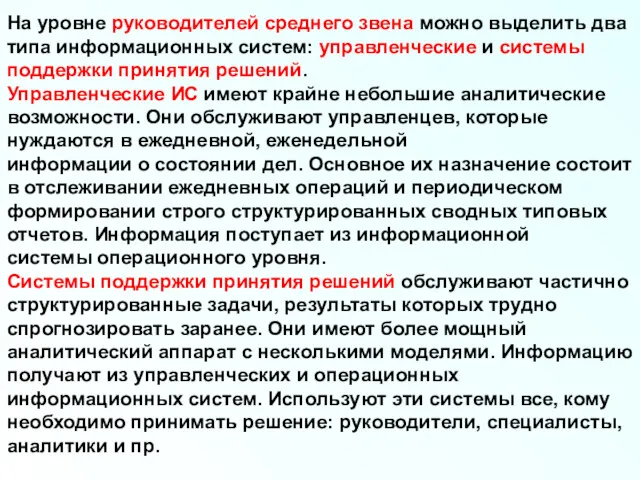 На уровне руководителей среднего звена можно выделить два типа информационных систем: управленческие и системы поддержки принятия решений.

Управленческие ИС имеют крайне небольшие аналитические возможности. Они обслуживают управленцев, которые нуждаются в ежедневной, еженедельной информации о состоянии дел. Основное их назначение состоит в отслеживании ежедневных операций и периодическом формировании строго структурированных сводных типовых отчетов. Информация поступает из информационной системы операционного уровня.

Системы поддержки принятия решений обслуживают частично структурированные задачи, результаты которых трудно спрогнозировать заранее. Они имеют более мощный аналитический аппарат с несколькими моделями. Информацию получают из управленческих и операционных информационных систем. Используют эти системы все, кому необходимо принимать решение: руководители, специалисты, аналитики и пр.